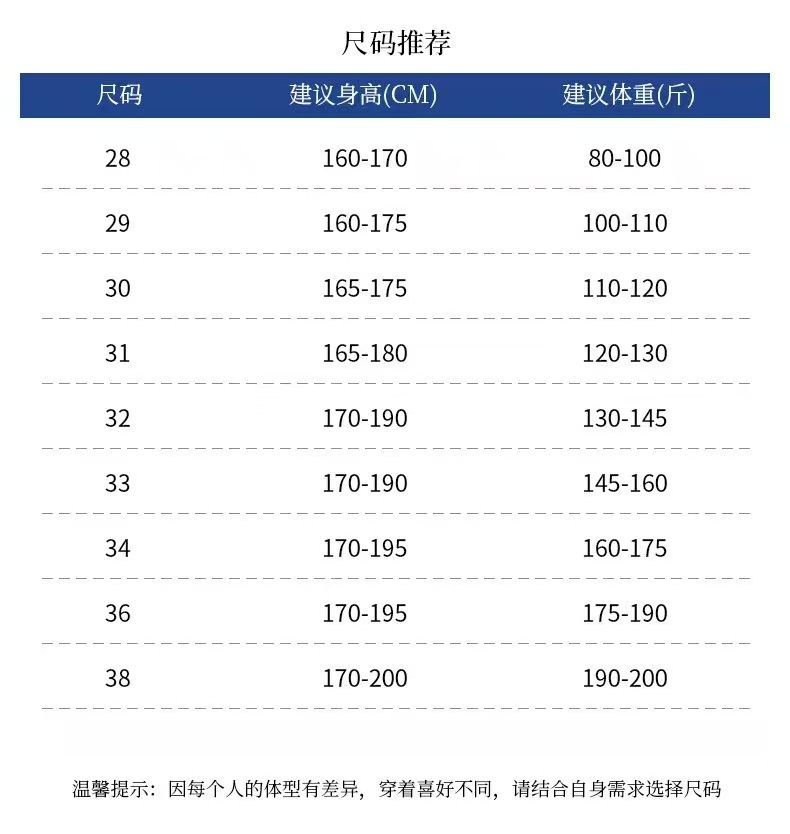 尺码推荐

| 尺码 | 建议身高(CM) | 建议体重(斤) |
|---|---|---|
| 28 | 160-170 | 80-100 |
| 29 | 160-175 | 100-110 |
| 30 | 165-175 | 110-120 |
| 31 | 165-180 | 120-130 |
| 32 | 170-190 | 130-145 |
| 33 | 170-190 | 145-160 |
| 34 | 170-195 | 160-175 |
| 36 | 170-195 | 175-190 |
| 38 | 170-200 | 190-200 |

温馨提示：因每个人的体型有差异，穿着喜好不同，请结合自身需求选择尺码